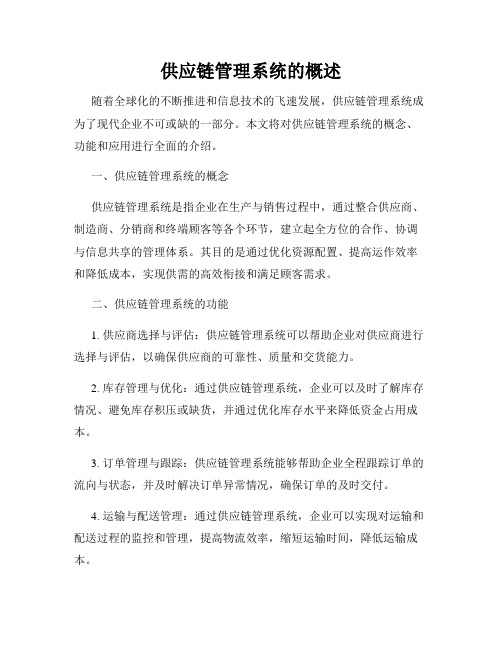 供应链管理系统的概述

随着全球化的不断推进和信息技术的飞速发展，供应链管理系统成为了现代企业不可或缺的一部分。本文将对供应链管理系统的概念、功能和应用进行全面的介绍。

一、供应链管理系统的概念

供应链管理系统是指企业在生产与销售过程中，通过整合供应商、制造商、分销商和终端顾客等各个环节，建立起全方位的合作、协调与信息共享的管理体系。其目的是通过优化资源配置、提高运作效率和降低成本，实现供需的高效衔接和满足顾客需求。

二、供应链管理系统的功能

1. 供应商选择与评估：供应链管理系统可以帮助企业对供应商进行选择与评估，以确保供应商的可靠性、质量和交货能力。

2. 库存管理与优化：通过供应链管理系统，企业可以及时了解库存情况、避免库存积压或缺货，并通过优化库存水平来降低资金占用成本。

3. 订单管理与跟踪：供应链管理系统能够帮助企业全程跟踪订单的流向与状态，并及时解决订单异常情况，确保订单的及时交付。

4. 运输与配送管理：通过供应链管理系统，企业可以实现对运输和配送过程的监控和管理，提高物流效率，缩短运输时间，降低运输成本。